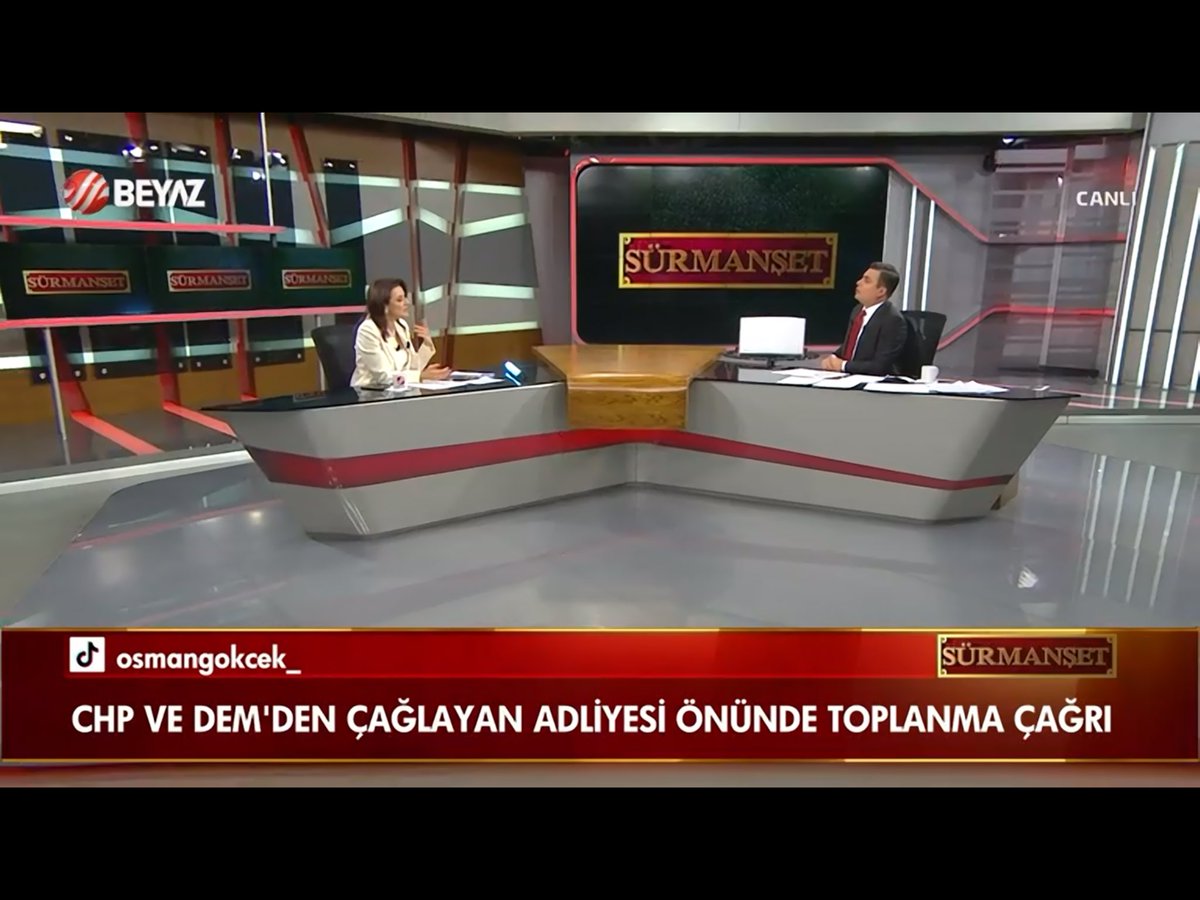 BEYAZ

CANLI

SÜRMANŞET

SÜRMANŞET SÜRMANŞET SÜRMANŞET

osmangokcek_

SÜRMANŞET

CHP VE DEM'DEN ÇAĞLAYAN ADLİYESİ ÖNÜNDE TOPLANMA ÇAĞRI